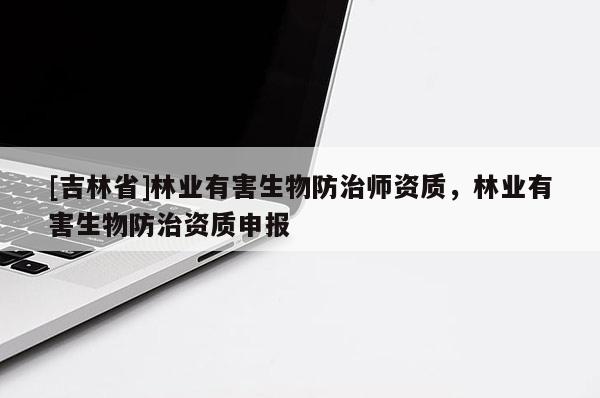 [吉林省]林业有害生物防治师资质，林业有害生物防治资质申报